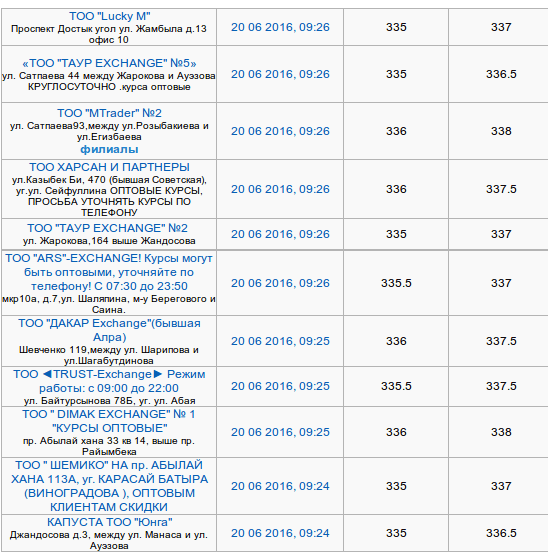 | | | | |
|---|---|---|---|
| ТОО "Lucky M" Проспект Достык угол ул. Жамбыла д.13 офис 10 | 20 06 2016, 09:26 | 335 | 337 |
| «ТОО "ТАУР EXCHANGE" №5» ул. Сатпаева 44 между Жарокова и Ауэзова КРУГЛОСУТОЧНО .курса оптовые | 20 06 2016, 09:26 | 335 | 336.5 |
| ТОО "MTrader" №2 ул. Сатпаева93,между ул.Розыбакиева и ул.Егизбаева филиалы | 20 06 2016, 09:26 | 336 | 338 |
| ТОО ХАРСАН И ПАРТНЕРЫ ул.Казыбек Би, 470 (бывшая Советская), уг.ул. Сейфуллина ОПТОВЫЕ КУРСЫ, ПРОСЬБА УТОЧНЯТЬ КУРСЫ ПО ТЕЛЕФОНУ | 20 06 2016, 09:26 | 336 | 337.5 |
| ТОО "ТАУР EXCHANGE" №2 ул. Жарокова,164 выше Жандосова | 20 06 2016, 09:26 | 335 | 337 |
| ТОО "ARS"-EXCHANGE! Курсы могут быть оптовыми, уточняйте по телефону! С 07:30 до 23:50 мкр10а, д.7,ул. Шаляпина, м-у Берегового и Саина. | 20 06 2016, 09:26 | 335.5 | 337 |
| ТОО "ДАКАР Exchange"(бывшая Алра) Шевченко 119,между ул. Шарипова и ул.Шагабутдинова | 20 06 2016, 09:25 | 336 | 337.5 |
| ТОО ◄TRUST-Exchange► Режим работы: с 09:00 до 22:00 ул. Байтурсынова 78Б, уг. ул. Абая | 20 06 2016, 09:25 | 335.5 | 337.5 |
| ТОО " DIMAK EXCHANGE" № 1 "КУРСЫ ОПТОВЫЕ" пр. Абылай хана 33 кв 14, выше пр. Райымбека | 20 06 2016, 09:25 | 336 | 338 |
| ТОО " ШЕМИКО" НА пр. АБЫЛАЙ ХАНА 113А, уг. КАРАСАЙ БАТЫРА (ВИНОГРАДОВА ), ОПТОВЫМ КЛИЕНТАМ СКИДКИ | 20 06 2016, 09:24 | 335 | 337 |
| КАПУСТА ТОО "Юнга" Джандосова д.3, между ул. Манаса и ул. Ауэзова | 20 06 2016, 09:24 | 335 | 336.5 |